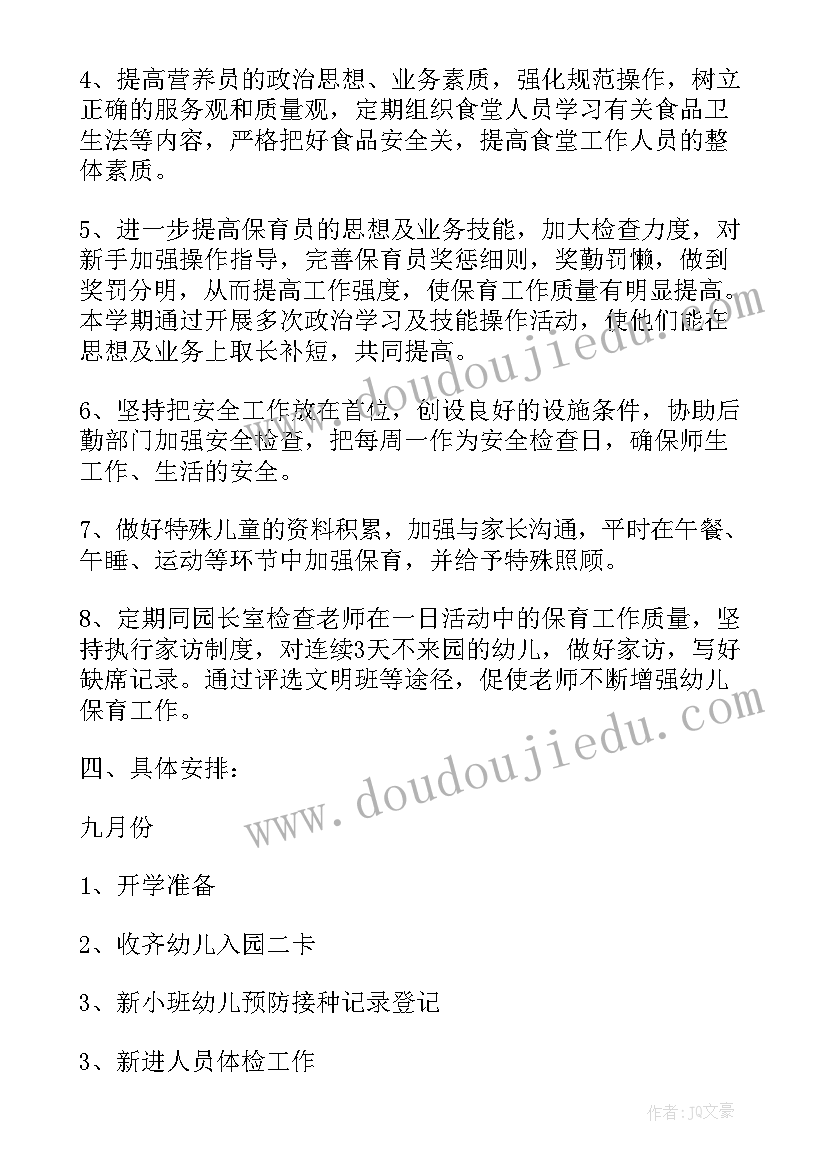 4、提高营养员的政治思想、业务素质，强化规范操作，树立正确的服务观和质量观，定期组织食堂人员学习有关食品卫生法等内容，严格把好食品安全关，提高食堂工作人员的整体素质。

5、进一步提高保育员的思想及业务技能，加大检查力度，对新手加强操作指导，完善保育员奖惩细则，奖勤罚懒，做到奖罚分明，从而提高工作强度，使保育工作质量有明显提高。本学期通过开展多次政治学习及技能操作活动，使他们能在思想及业务上取长补短，共同提高。

6、坚持把安全工作放在首位，创设良好的设施条件，协助后勤部门加强安全检查，把每周一作为安全检查日，确保师生工作、生活的安全。

7、做好特殊儿童的资料积累，加强与家长沟通，平时在午餐、午睡、运动等环节中加强保育，并给予特殊照顾。

8、定期同园长室检查老师在一日活动中的保育工作质量，坚持执行家访制度，对连续3天不来园的幼儿，做好家访，写好缺席记录。通过评选文明班等途径，促使老师不断增强幼儿保育工作。

四、具体安排：

九月份

1、开学准备

2、收齐幼儿入园二卡

3、新小班幼儿预防接种记录登记

3、新进人员体检工作

www.doudoujiedu.com
www.doudoujiedu.com

作者：JQ文豪